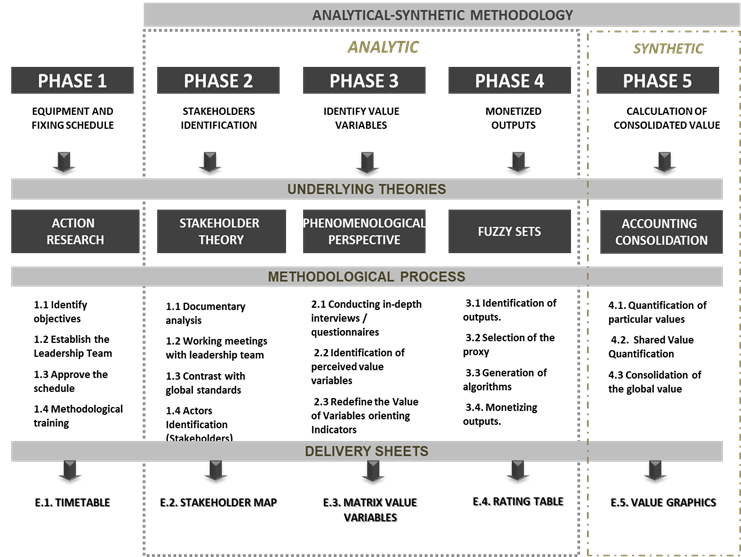 ANALYTICAL-SYNTHETIC METHODOLOGY

ANALYTIC

SYNTHETIC

PHASE 1
EQUIPMENT AND FIXING SCHEDULE

PHASE 2
STAKEHOLDERS IDENTIFICATION

PHASE 3
IDENTIFY VALUE VARIABLES

PHASE 4
MONETIZED OUTPUTS

PHASE 5
CALCULATION OF CONSOLIDATED VALUE

UNDERLYING THEORIES

ACTION RESEARCH

STAKEHOLDER THEORY

PHENOMENOLOGICAL PERSPECTIVE

FUZZY SETS

ACCOUNTING CONSOLIDATION

METHODOLOGICAL PROCESS

1.1 Identify objectives
1.2 Establish the Leadership Team
1.3 Approve the schedule
1.4 Methodological training

1.1 Documentary analysis
1.2 Working meetings with leadership team
1.3 Contrast with global standards
1.4 Actors Identification (Stakeholders)

2.1 Conducting in-depth interviews / questionnaires
2.2 Identification of perceived value variables
2.3 Redefine the Value of Variables orienting Indicators

3.1 Identification of outputs.
3.2 Selection of the proxy
3.3 Generation of algorithms
3.4. Monetizing outputs.

4.1. Quantification of particular values
4.2. Shared Value Quantification
4.3 Consolidation of the global value

DELIVERY SHEETS

E.1. TIMETABLE

E.2. STAKEHOLDER MAP

E.3. MATRIX VALUE VARIABLES

E.4. RATING TABLE

E.5. VALUE GRAPHICS